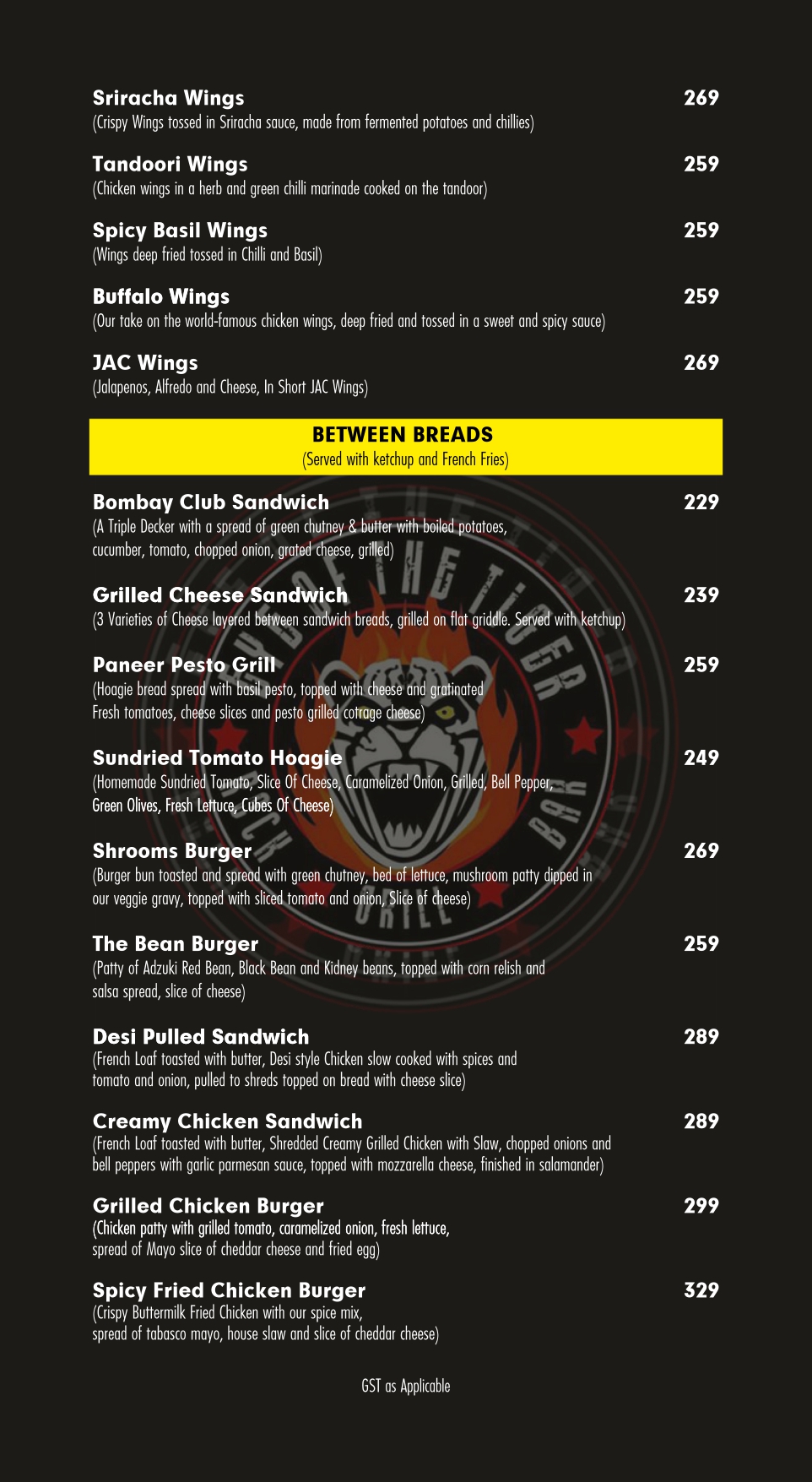 Sriracha Wings 269
(Crispy Wings tossed in Sriracha sauce, made from fermented potatoes and chillies)

Tandoori Wings 259
(Chicken wings in a herb and green chilli marinade cooked on the tandoor)

Spicy Basil Wings 259
(Wings deep fried tossed in Chilli and Basil)

Buffalo Wings 259
(Our take on the world-famous chicken wings, deep fried and tossed in a sweet and spicy sauce)

JAC Wings 269
(Jalapenos, Alfredo and Cheese, In Short JAC Wings)

BETWEEN BREADS
(Served with ketchup and French Fries)

Bombay Club Sandwich 229
(A Triple Decker with a spread of green chutney & butter with boiled potatoes, cucumber, tomato, chopped onion, grated cheese, grilled)

Grilled Cheese Sandwich 239
(3 Varieties of Cheese layered between sandwich breads, grilled on flat griddle. Served with ketchup)

Paneer Pesto Grill 259
(Hoagie bread spread with basil pesto, topped with cheese and gratinated Fresh tomatoes, cheese slices and pesto grilled cotrage cheese)

Sundried Tomato Hoagie 249
(Homemade Sundried Tomato, Slice Of Cheese, Caramelized Onion, Grilled, Bell Pepper, Green Olives, Fresh Lettuce, Cubes Of Cheese)

Shrooms Burger 269
(Burger bun toasted and spread with green chutney, bed of lettuce, mushroom patty dipped in our veggie gravy, topped with sliced tomato and onion, Slice of cheese)

The Bean Burger 259
(Patty of Adzuki Red Bean, Black Bean and Kidney beans, topped with corn relish and salsa spread, slice of cheese)

Desi Pulled Sandwich 289
(French Loaf toasted with butter, Desi style Chicken slow cooked with spices and tomato and onion, pulled to shreds topped on bread with cheese slice)

Creamy Chicken Sandwich 289
(French Loaf toasted with butter, Shredded Creamy Grilled Chicken with Slaw, chopped onions and bell peppers with garlic parmesan sauce, topped with mozzarella cheese, finished in salamander)

Grilled Chicken Burger 299
(Chicken patty with grilled tomato, caramelized onion, fresh lettuce, spread of Mayo slice of cheddar cheese and fried egg)

Spicy Fried Chicken Burger 329
(Crispy Buttermilk Fried Chicken with our spice mix, spread of tabasco mayo, house slaw and slice of cheddar cheese)

GST as Applicable